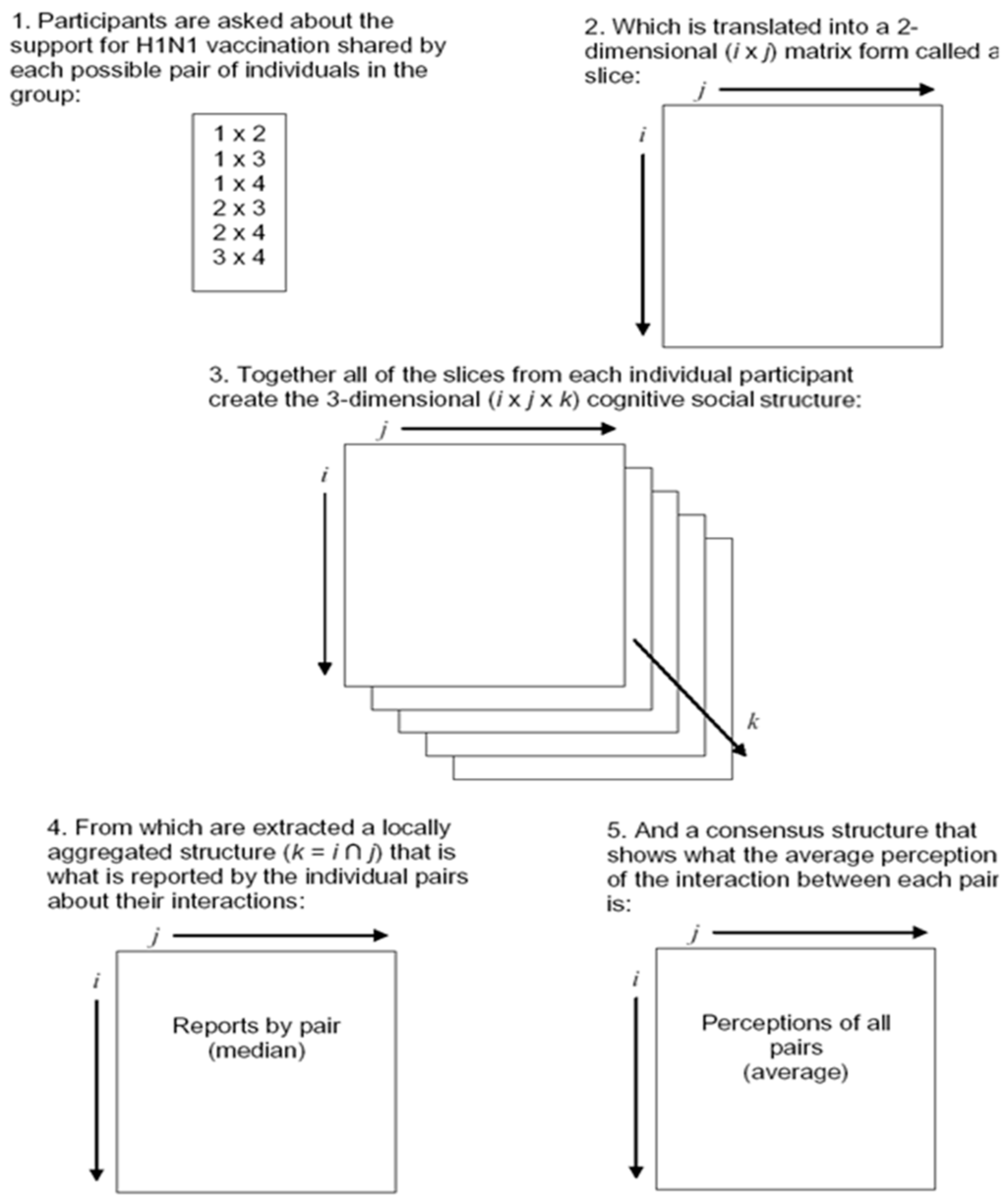 1. Participants are asked about the support for H1N1 vaccination shared by each possible pair of individuals in the group:

1 x 2
1 x 3
1 x 4
2 x 3
2 x 4
3 x 4

2. Which is translated into a 2-dimensional ($i$ x $j$) matrix form called a slice:

$j$

$i$

3. Together all of the slices from each individual participant create the 3-dimensional ($i$ x $j$ x $k$) cognitive social structure:

$j$

$i$

$k$

4. From which are extracted a locally aggregated structure ($k = i \cap j$) that is what is reported by the individual pairs about their interactions:

$j$

$i$

Reports by pair (median)

5. And a consensus structure that shows what the average perception of the interaction between each pair is:

$j$

$i$

Perceptions of all pairs (average)